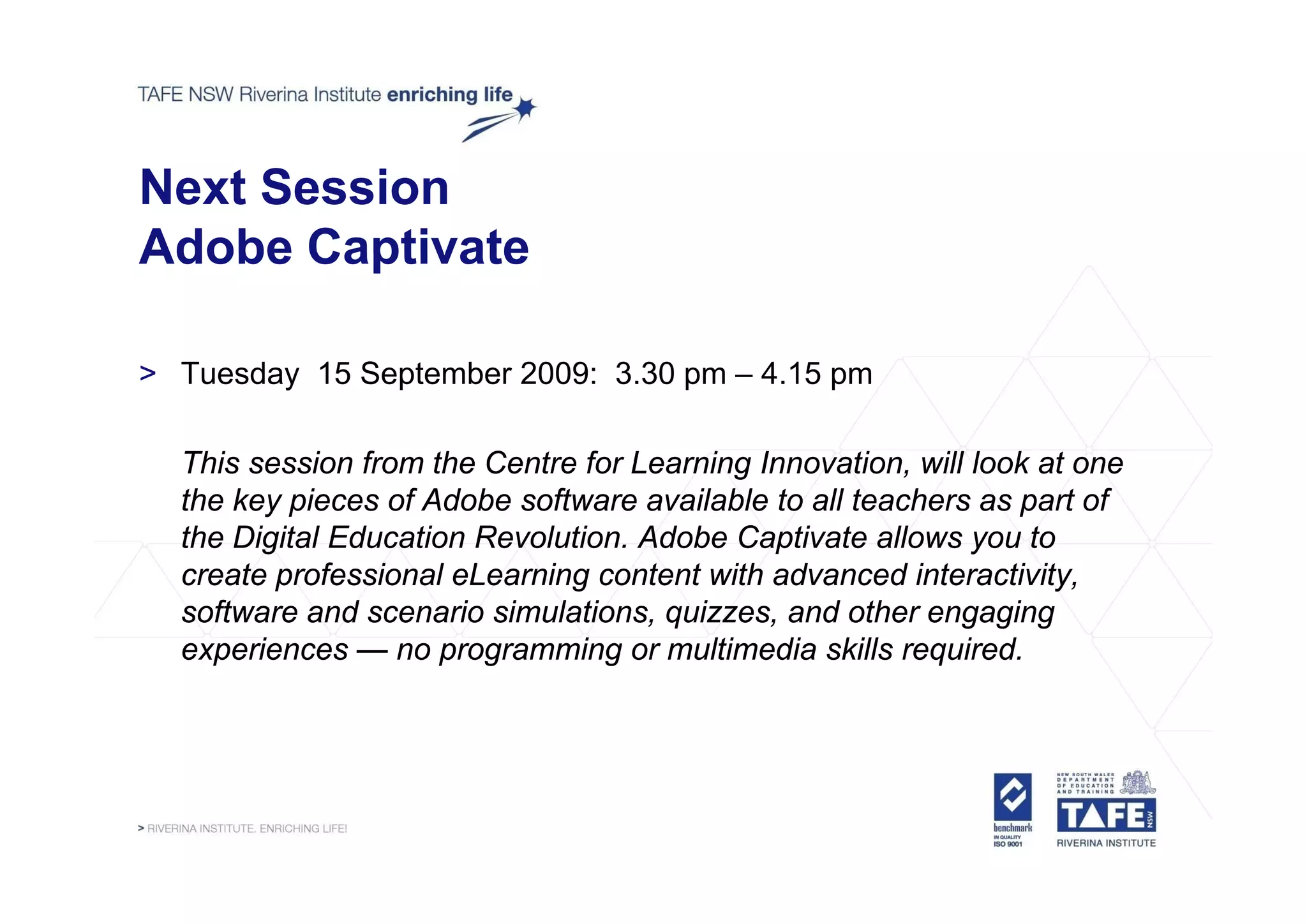 TAFE NSW Riverina Institute enriching life

Next Session
Adobe Captivate

> Tuesday 15 September 2009: 3.30 pm – 4.15 pm

This session from the Centre for Learning Innovation, will look at one the key pieces of Adobe software available to all teachers as part of the Digital Education Revolution. Adobe Captivate allows you to create professional eLearning content with advanced interactivity, software and scenario simulations, quizzes, and other engaging experiences — no programming or multimedia skills required.

> RIVERINA INSTITUTE. ENRICHING LIFE!

benchmark IN QUALITY ISO 9001

NEW SOUTH WALES DEPARTMENT OF EDUCATION AND TRAINING

TAFE NSW

RIVERINA INSTITUTE